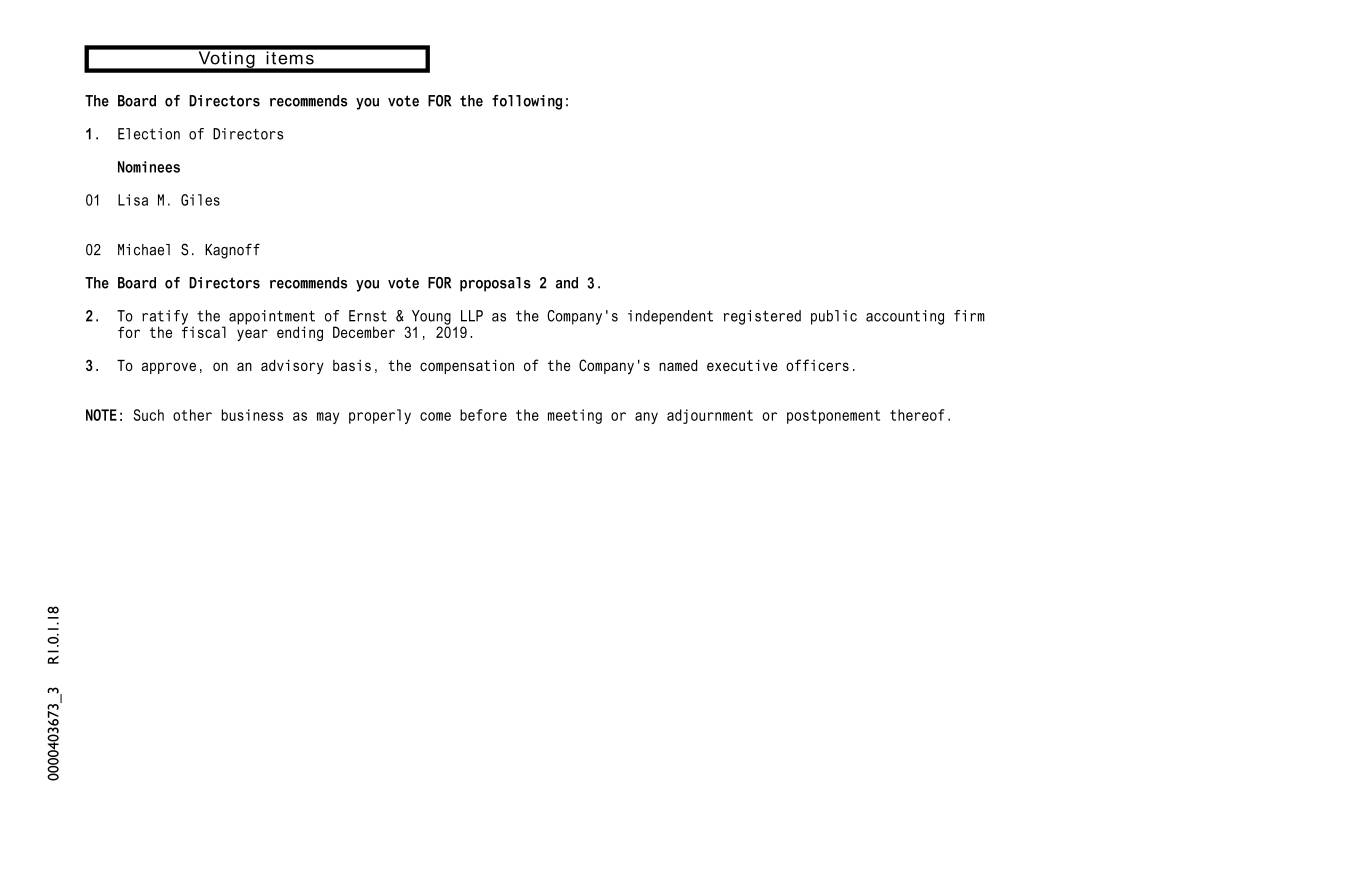 Voting items

The Board of Directors recommends you vote FOR the following:

1. Election of Directors

Nominees

01 Lisa M. Giles

02 Michael S. Kagnoff

The Board of Directors recommends you vote FOR proposals 2 and 3.

2. To ratify the appointment of Ernst & Young LLP as the Company's independent registered public accounting firm for the fiscal year ending December 31, 2019.

3. To approve, on an advisory basis, the compensation of the Company's named executive officers.

NOTE: Such other business as may properly come before the meeting or any adjournment or postponement thereof.

0000403673_3 R1.0.1.18